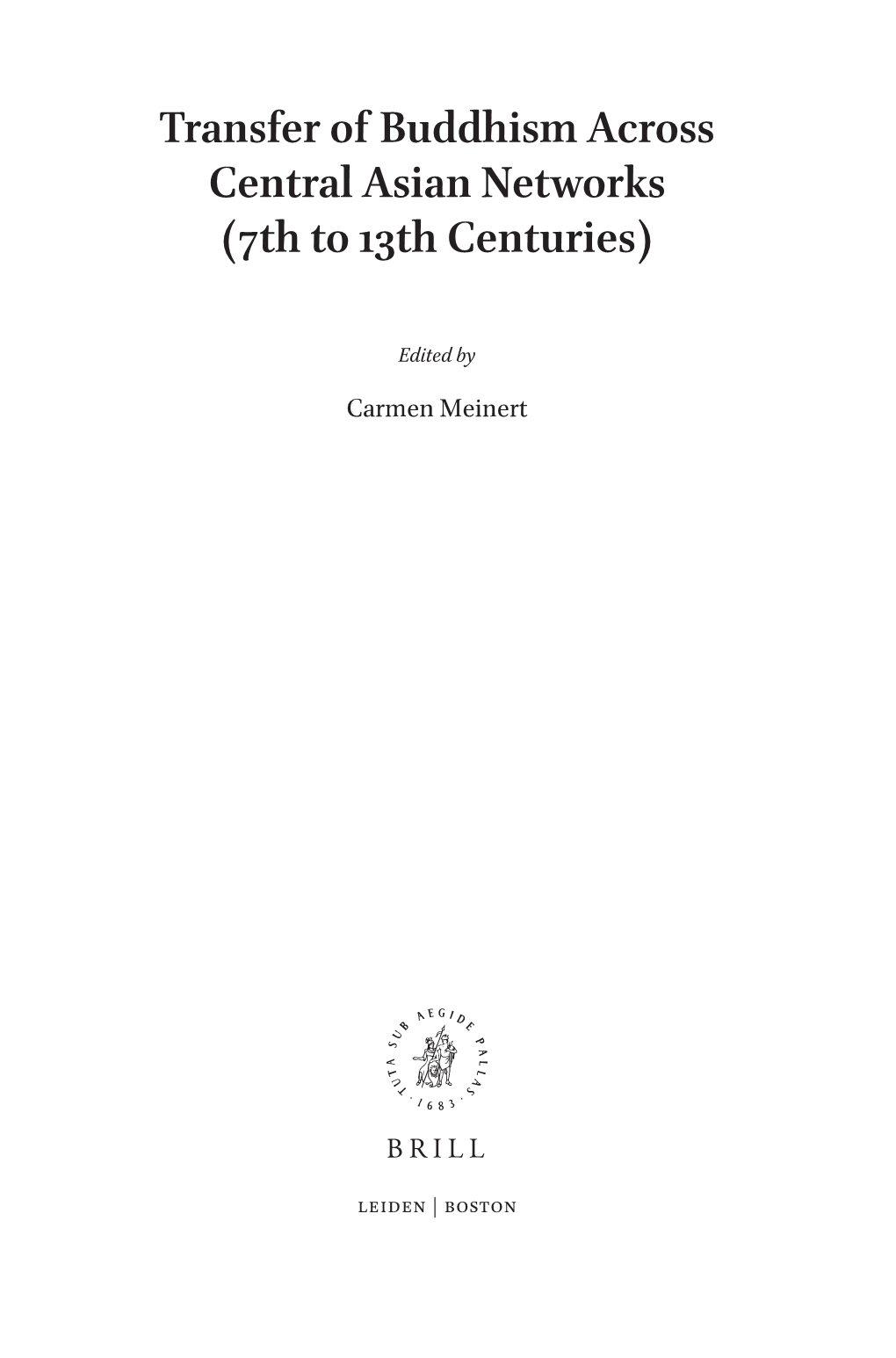 Transfer of Buddhism Across Central Asian Networks (7th to 13th Centuries)

Edited by

Carmen Meinert

TUTA SUB AEGIDE PALLAS · 1683 ·

BRILL

LEIDEN | BOSTON